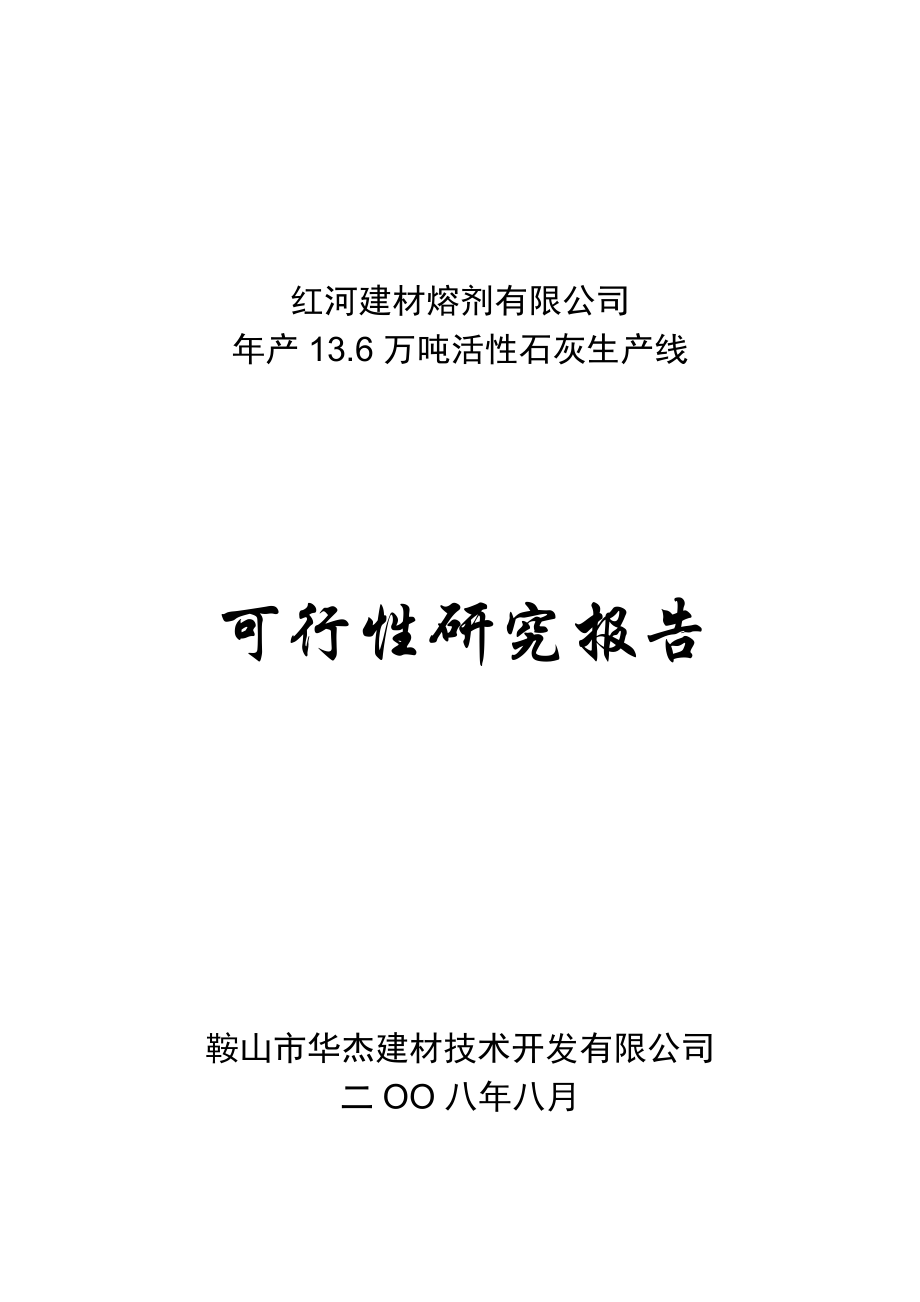 红河建材熔剂有限公司
年产 13.6 万吨活性石灰生产线

可行性研究报告

鞍山市华杰建材技术开发有限公司
二 OO 八年八月